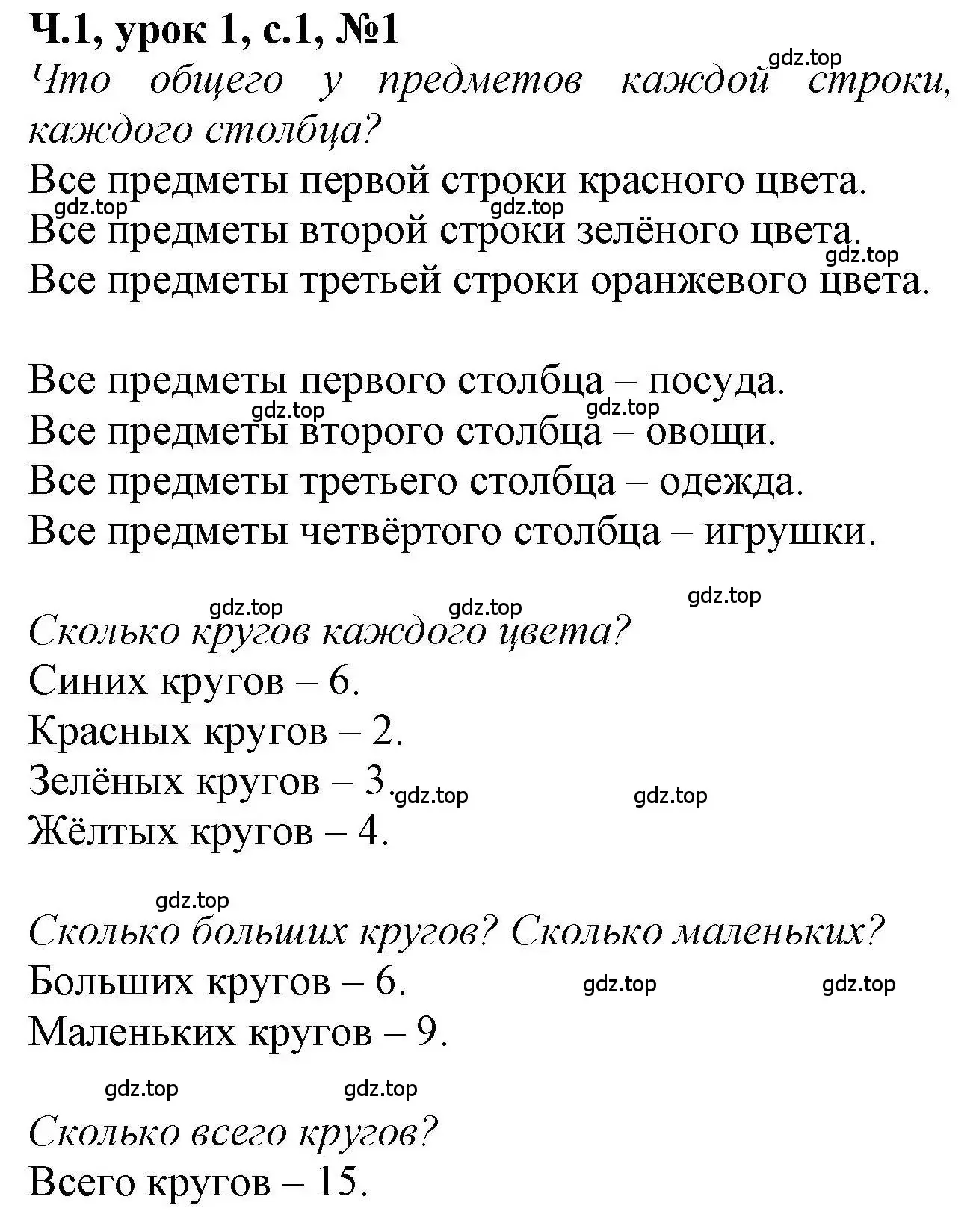 Ч.1, урок 1, с.1, №1

gdz.top

Что общего у предметов каждой строки, каждого столбца?

Все предметы первой строки красного цвета.

gdz.top gdz.top

Все предметы второй строки зелёного цвета.

gdz.top

Все предметы третьей строки оранжевого цвета.

Все предметы первого столбца – посуда.

gdz.top gdz.top

Все предметы второго столбца – овощи.

Все предметы третьего столбца – одежда.

Все предметы четвёртого столбца – игрушки.

gdz.top gdz.top gdz.top

Сколько кругов каждого цвета?

Синих кругов – 6.

Красных кругов – 2.

Зелёных кругов – 3. gdz.top gdz.top

Жёлтых кругов – 4.

gdz.top

Сколько больших кругов? Сколько маленьких?

Больших кругов – 6. gdz.top gdz.top

Маленьких кругов – 9.

gdz.top gdz.top

Сколько всего кругов?

Всего кругов – 15.